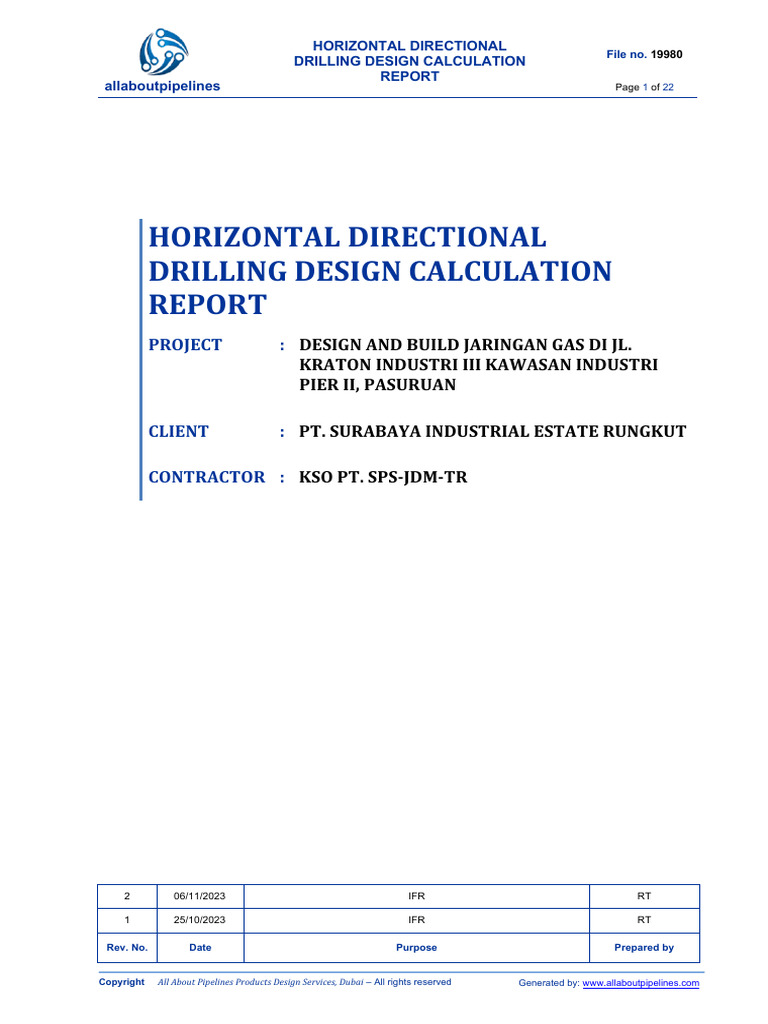 allaboutpipelines

HORIZONTAL DIRECTIONAL DRILLING DESIGN CALCULATION REPORT

File no. 19980

Page 1 of 22

HORIZONTAL DIRECTIONAL DRILLING DESIGN CALCULATION REPORT

PROJECT : DESIGN AND BUILD JARINGAN GAS DI JL. KRATON INDUSTRI III KAWASAN INDUSTRI PIER II, PASURUAN

CLIENT : PT. SURABAYA INDUSTRIAL ESTATE RUNGKUT

CONTRACTOR : KSO PT. SPS-JDM-TR

| 2 | 06/11/2023 | IFR | RT |
|---|---|---|---|
| 1 | 25/10/2023 | IFR | RT |
| Rev. No. | Date | Purpose | Prepared by |

Copyright All About Pipelines Products Design Services, Dubai – All rights reserved

Generated by: www.allaboutpipelines.com